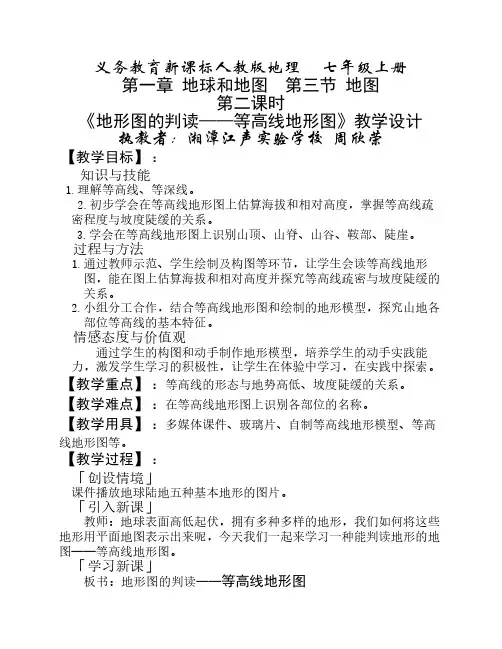 义务教育新课标人教版地理　七年级上册
第一章 地球和地图　第三节 地图
第二课时
《地形图的判读——等高线地形图》教学设计
执教者：湘潭江声实验学校 周欣荣

【教学目标】：
知识与技能
1. 理解等高线、等深线。
2. 初步学会在等高线地形图上估算海拔和相对高度，掌握等高线疏密程度与坡度陡缓的关系。
3. 学会在等高线地形图上识别山顶、山脊、山谷、鞍部、陡崖。
过程与方法
1. 通过教师示范、学生绘制及构图等环节，让学生会读等高线地形图，能在图上估算海拔和相对高度并探究等高线疏密与坡度陡缓的关系。
2. 小组分工合作，结合等高线地形图和绘制的地形模型，探究山地各部位等高线的基本特征。
情感态度与价值观
通过学生的构图和动手制作地形模型，培养学生的动手实践能力，激发学生学习的积极性，让学生在体验中学习，在实践中探索。
【教学重点】：等高线的形态与地势高低、坡度陡缓的关系。
【教学难点】：在等高线地形图上识别各部位的名称。
【教学用具】：多媒体课件、玻璃片、自制等高线地形模型、等高线地形图等。
【教学过程】：
「创设情境」
课件播放地球陆地五种基本地形的图片。
「引入新课」
教师：地球表面高低起伏，拥有多种多样的地形，我们如何将这些地形用平面地图表示出来呢，今天我们一起来学习一种能判读地形的地图——等高线地形图。
「学习新课」
板书：地形图的判读——等高线地形图